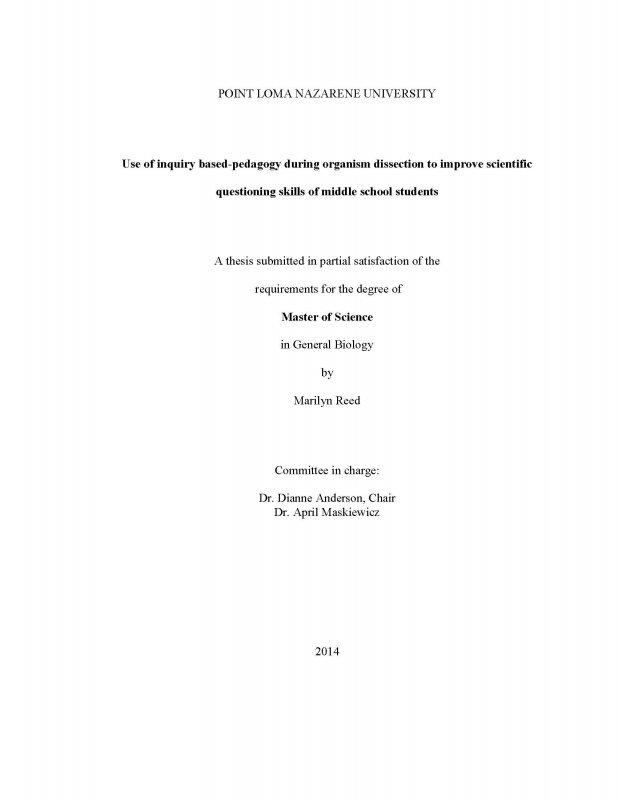 POINT LOMA NAZARENE UNIVERSITY

Use of inquiry based-pedagogy during organism dissection to improve scientific questioning skills of middle school students

A thesis submitted in partial satisfaction of the requirements for the degree of

Master of Science

in General Biology

by

Marilyn Reed

Committee in charge:

Dr. Dianne Anderson, Chair
Dr. April Maskiewicz

2014